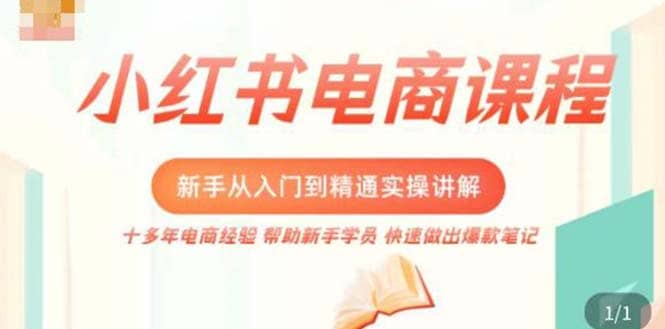 小红书电商课程

新手从入门到精通实操讲解

十多年电商经验 帮助新手学员 快速做出爆款笔记

1/1